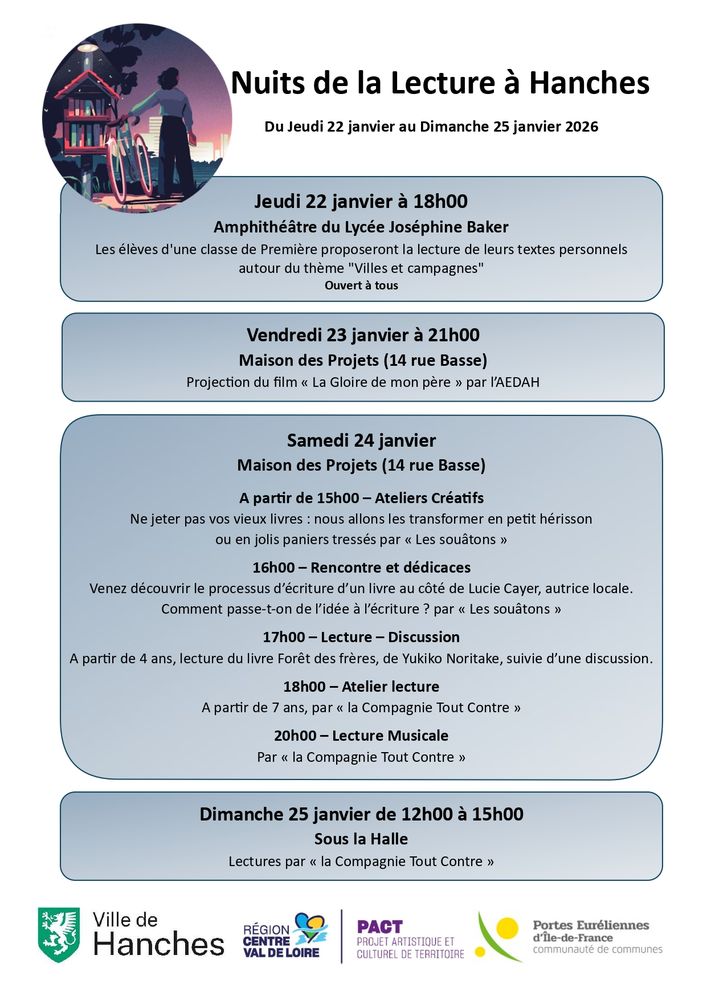 Nuits de la Lecture à Hanches

Du Jeudi 22 janvier au Dimanche 25 janvier 2026

Jeudi 22 janvier à 18h00

Amphithéâtre du Lycée Joséphine Baker

Les élèves d'une classe de Première proposeront la lecture de leurs textes personnels autour du thème "Villes et campagnes"

Ouvert à tous

Vendredi 23 janvier à 21h00

Maison des Projets (14 rue Basse)

Projection du film « La Gloire de mon père » par l'AEDAH

Samedi 24 janvier

Maison des Projets (14 rue Basse)

A partir de 15h00 – Ateliers Créatifs

Ne jeter pas vos vieux livres : nous allons les transformer en petit hérisson ou en jolis paniers tressés par « Les souâtons »

16h00 – Rencontre et dédicaces

Venez découvrir le processus d'écriture d'un livre au côté de Lucie Cayer, autrice locale. Comment passe-t-on de l'idée à l'écriture ? par « Les souâtons »

17h00 – Lecture – Discussion

A partir de 4 ans, lecture du livre Forêt des frères, de Yukiko Noritake, suivie d'une discussion.

18h00 – Atelier lecture

A partir de 7 ans, par « la Compagnie Tout Contre »

20h00 – Lecture Musicale

Par « la Compagnie Tout Contre »

Dimanche 25 janvier de 12h00 à 15h00

Sous la Halle

Lectures par « la Compagnie Tout Contre »

Ville de Hanches

RÉGION CENTRE VAL DE LOIRE

PACT PROJET ARTISTIQUE ET CULTUREL DE TERRITOIRE

Portes Euréliennes d'Île-de-France communauté de communes